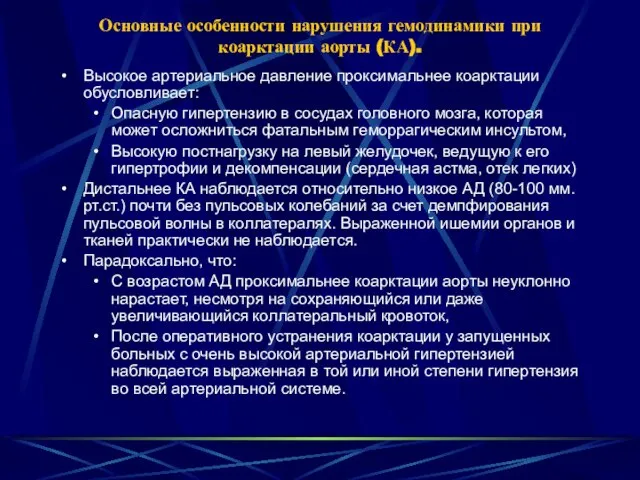 Основные особенности нарушения гемодинамики при коарктации аорты (КА).

• Высокое артериальное давление проксимальнее коарктации обусловливает:
  • Опасную гипертензию в сосудах головного мозга, которая может осложниться фатальным геморрагическим инсультом,
  • Высокую постнагрузку на левый желудочек, ведущую к его гипертрофии и декомпенсации (сердечная астма, отек легких)
• Дистальнее КА наблюдается относительно низкое АД (80-100 мм. рт.ст.) почти без пульсовых колебаний за счет демпфирования пульсовой волны в коллатералях. Выраженной ишемии органов и тканей практически не наблюдается.
• Парадоксально, что:
  • С возрастом АД проксимальнее коарктации аорты неуклонно нарастает, несмотря на сохраняющийся или даже увеличивающийся коллатеральный кровоток,
  • После оперативного устранения коарктации у запущенных больных с очень высокой артериальной гипертензией наблюдается выраженная в той или иной степени гипертензия во всей артериальной системе.